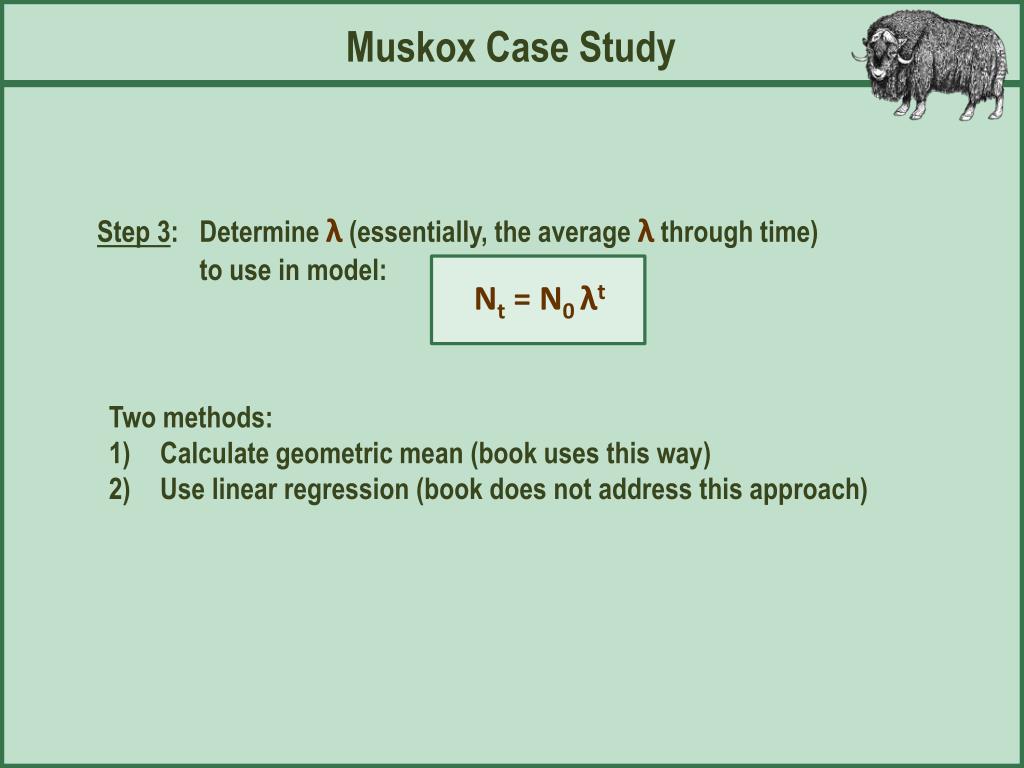 Muskox Case Study

Step 3: Determine $\lambda$ (essentially, the average $\lambda$ through time) to use in model:

$N_t = N_0 \lambda^t$

Two methods:
1) Calculate geometric mean (book uses this way)
2) Use linear regression (book does not address this approach)